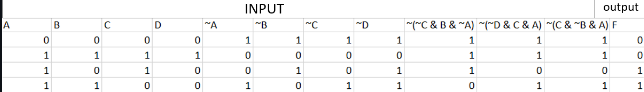 | INPUT | | | | | | | | | | | output |
|---|---|---|---|---|---|---|---|---|---|---|---|
| A | B | C | D | ~A | ~B | ~C | ~D | ~(~C & B & ~A) | ~(~D & C & A) | ~(C & ~B & A) | F |
| 0 | 0 | 0 | 0 | 1 | 1 | 1 | 1 | 1 | 1 | 1 | 0 |
| 1 | 1 | 1 | 1 | 0 | 0 | 0 | 0 | 1 | 1 | 1 | 0 |
| 1 | 0 | 1 | 0 | 0 | 1 | 0 | 1 | 1 | 0 | 0 | 1 |
| 1 | 1 | 0 | 0 | 1 | 0 | 1 | 1 | 0 | 1 | 1 | 1 |